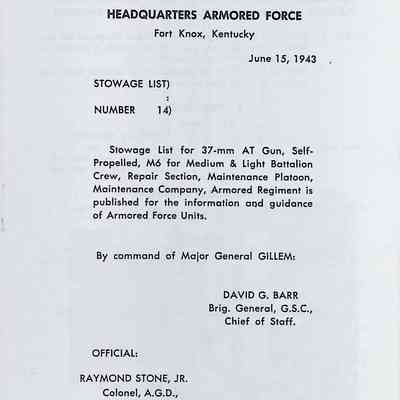 HEADQUARTERS ARMORED FORCE
Fort Knox, Kentucky

June 15, 1943

STOWAGE LIST)
:
NUMBER 14)

Stowage List for 37-mm AT Gun, Self-Propelled, M6 for Medium & Light Battalion Crew, Repair Section, Maintenance Platoon, Maintenance Company, Armored Regiment is published for the information and guidance of Armored Force Units.

By command of Major General GILLEM:

DAVID G. BARR
Brig. General, G.S.C.,
Chief of Staff.

OFFICIAL:

RAYMOND STONE, JR.
Colonel, A.G.D.,